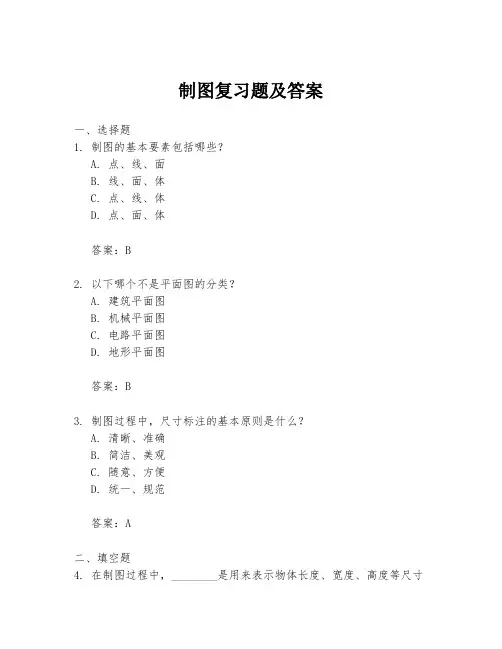 制图复习题及答案

一、选择题

1. 制图的基本要素包括哪些？
A. 点、线、面
B. 线、面、体
C. 点、线、体
D. 点、面、体

答案：B

2. 以下哪个不是平面图的分类？
A. 建筑平面图
B. 机械平面图
C. 电路平面图
D. 地形平面图

答案：B

3. 制图过程中，尺寸标注的基本原则是什么？
A. 清晰、准确
B. 简洁、美观
C. 随意、方便
D. 统一、规范

答案：A

二、填空题

4. 在制图过程中，________是用来表示物体长度、宽度、高度等尺寸